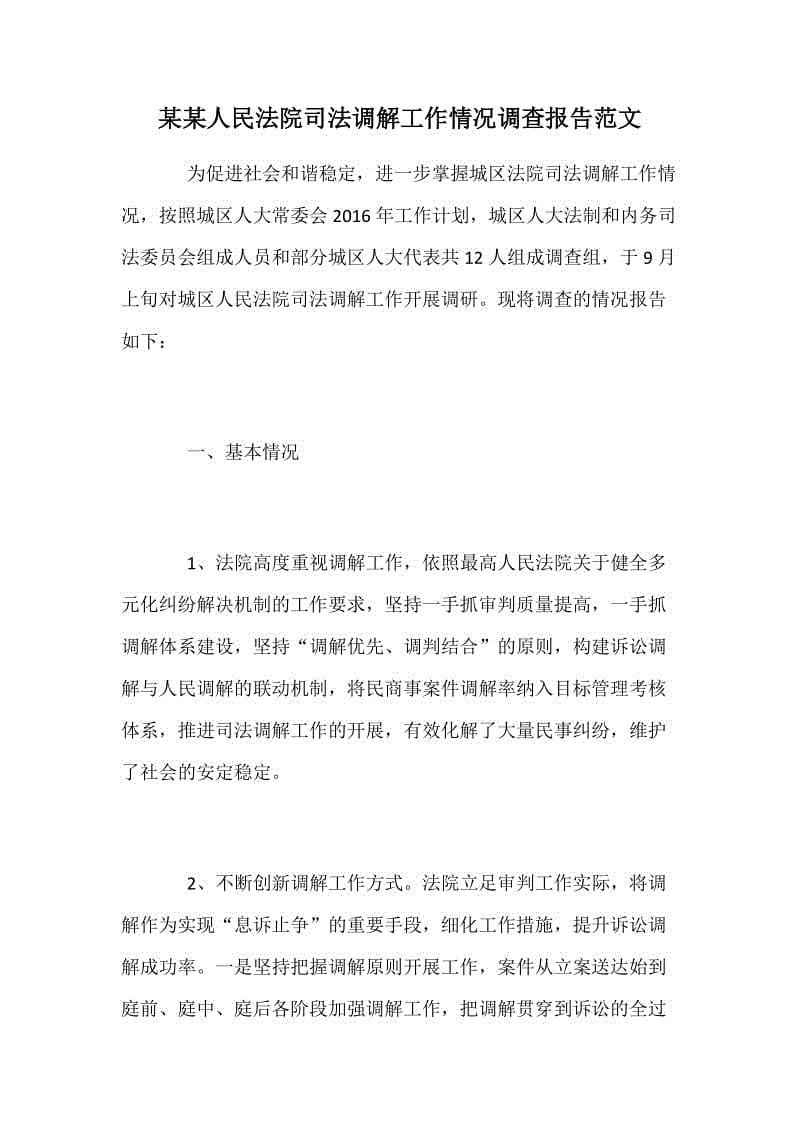 某某人民法院司法调解工作情况调查报告范文

为促进社会和谐稳定，进一步掌握城区法院司法调解工作情况，按照城区人大常委会2016年工作计划，城区人大法制和内务司法委员会组成人员和部分城区人大代表共12人组成调查组，于9月上旬对城区人民法院司法调解工作开展调研。现将调查的情况报告如下：

一、基本情况

1、法院高度重视调解工作，依照最高人民法院关于健全多元化纠纷解决机制的工作要求，坚持一手抓审判质量提高，一手抓调解体系建设，坚持“调解优先、调判结合”的原则，构建诉讼调解与人民调解的联动机制，将民商事案件调解率纳入目标管理考核体系，推进司法调解工作的开展，有效化解了大量民事纠纷，维护了社会的安定稳定。

2、不断创新调解工作方式。法院立足审判工作实际，将调解作为实现“息诉止争”的重要手段，细化工作措施，提升诉讼调解成功率。一是坚持把握调解原则开展工作，案件从立案送达始到庭前、庭中、庭后各阶段加强调解工作，把调解贯穿到诉讼的全过